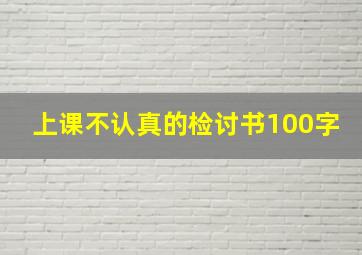 上课不认真的检讨书100字